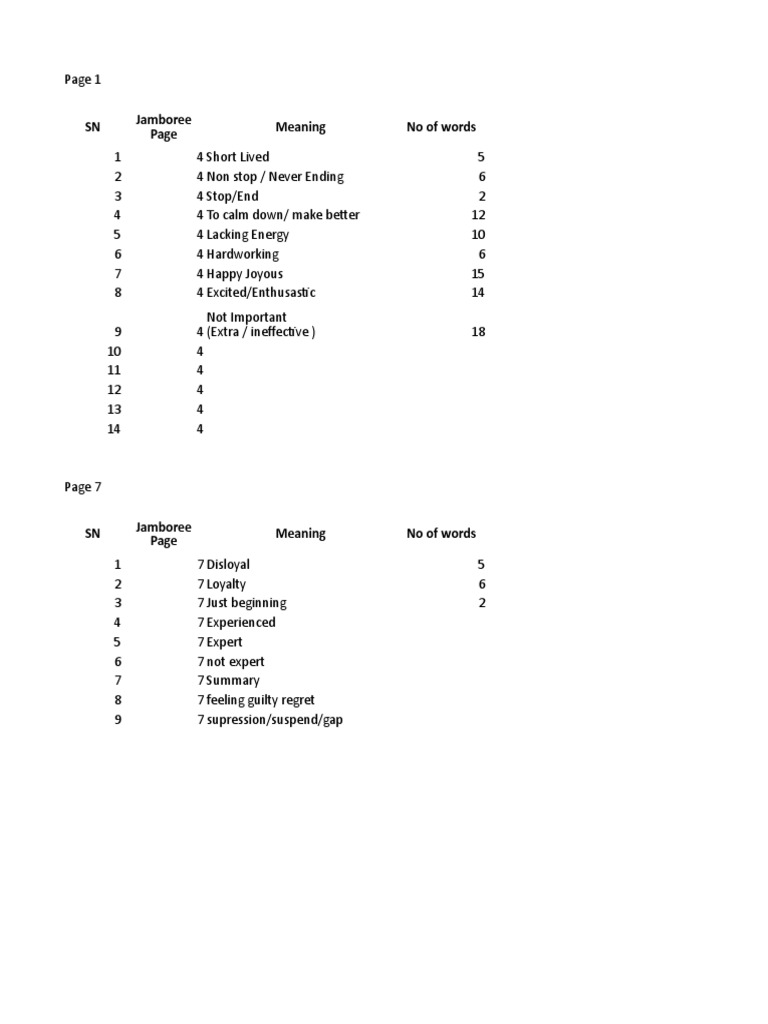 Page 1

| SN | Jamboree Page | Meaning | No of words |
|---|---|---|---|
| 1 | 4 | Short Lived | 5 |
| 2 | 4 | Non stop / Never Ending | 6 |
| 3 | 4 | Stop/End | 2 |
| 4 | 4 | To calm down/ make better | 12 |
| 5 | 4 | Lacking Energy | 10 |
| 6 | 4 | Hardworking | 6 |
| 7 | 4 | Happy Joyous | 15 |
| 8 | 4 | Excited/Enthusastic | 14 |
| 9 | 4 | Not Important (Extra / ineffective ) | 18 |
| 10 | 4 | | |
| 11 | 4 | | |
| 12 | 4 | | |
| 13 | 4 | | |
| 14 | 4 | | |

Page 7

| SN | Jamboree Page | Meaning | No of words |
|---|---|---|---|
| 1 | 7 | Disloyal | 5 |
| 2 | 7 | Loyalty | 6 |
| 3 | 7 | Just beginning | 2 |
| 4 | 7 | Experienced | |
| 5 | 7 | Expert | |
| 6 | 7 | not expert | |
| 7 | 7 | Summary | |
| 8 | 7 | feeling guilty regret | |
| 9 | 7 | supression/suspend/gap | |